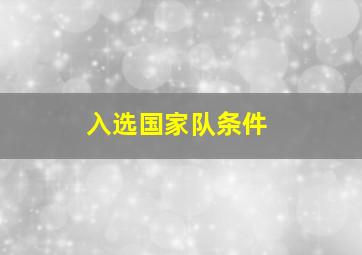 入选国家队条件